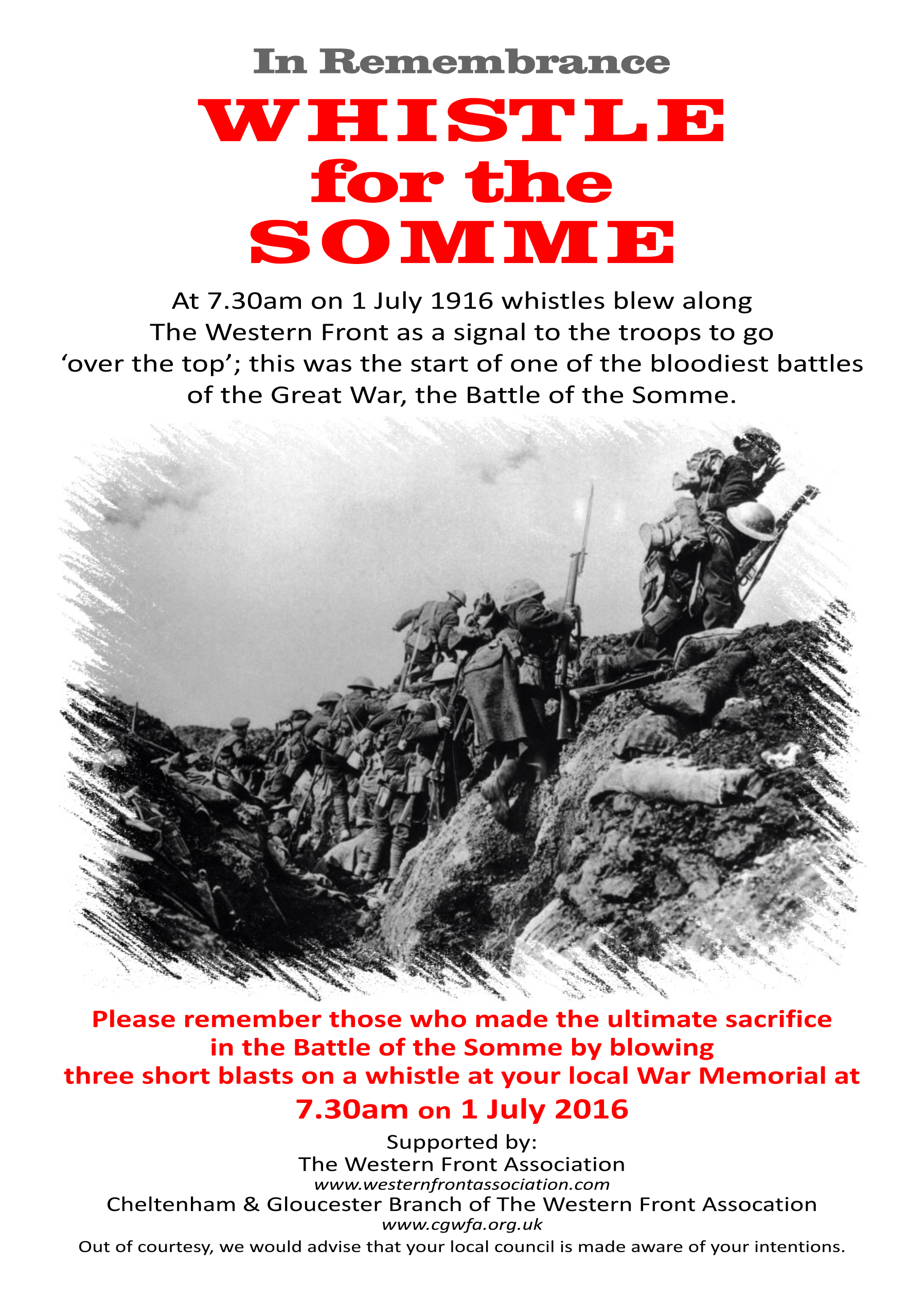 In Remembrance

WHISTLE for the SOMME

At 7.30am on 1 July 1916 whistles blew along The Western Front as a signal to the troops to go ‘over the top’; this was the start of one of the bloodiest battles of the Great War, the Battle of the Somme.

Please remember those who made the ultimate sacrifice in the Battle of the Somme by blowing three short blasts on a whistle at your local War Memorial at

7.30am on 1 July 2016

Supported by:
The Western Front Association
www.westernfrontassociation.com
Cheltenham & Gloucester Branch of The Western Front Assocation
www.cgwfa.org.uk
Out of courtesy, we would advise that your local council is made aware of your intentions.